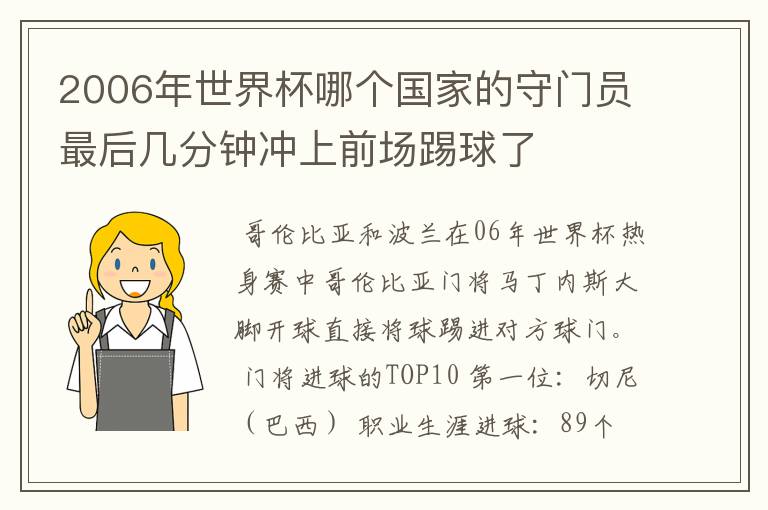 2006年世界杯哪个国家的守门员最后几分钟冲上前场踢球了

哥伦比亚和波兰在06年世界杯热身赛中哥伦比亚门将马丁内斯大脚开球直接将球踢进对方球门。门将进球的TOP10 第一位：切尼（巴西）职业生涯进球：89个